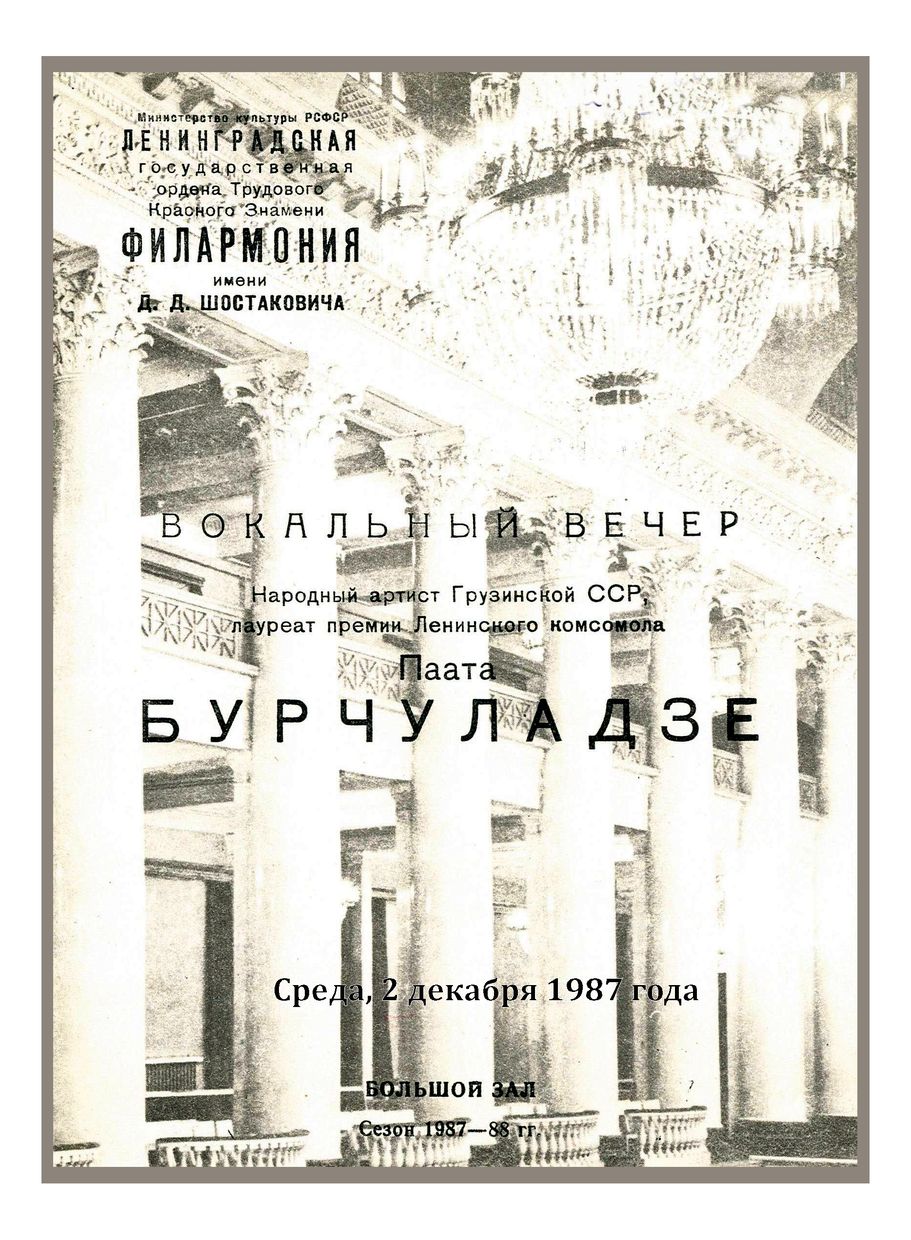 Министерство культуры РСФСР
ЛЕНИНГРАДСКАЯ
государственная
ордена Трудового
Красного Знамени
ФИЛАРМОНИЯ
имени
Д. Д. ШОСТАКОВИЧА

ВОКАЛЬНЫЙ ВЕЧЕР

Народный артист Грузинской ССР,
лауреат премии Ленинского комсомола

Паата
БУРЧУЛАДЗЕ

Среда, 2 декабря 1987 года

БОЛЬШОЙ ЗАЛ
Сезон 1987—88 гг.